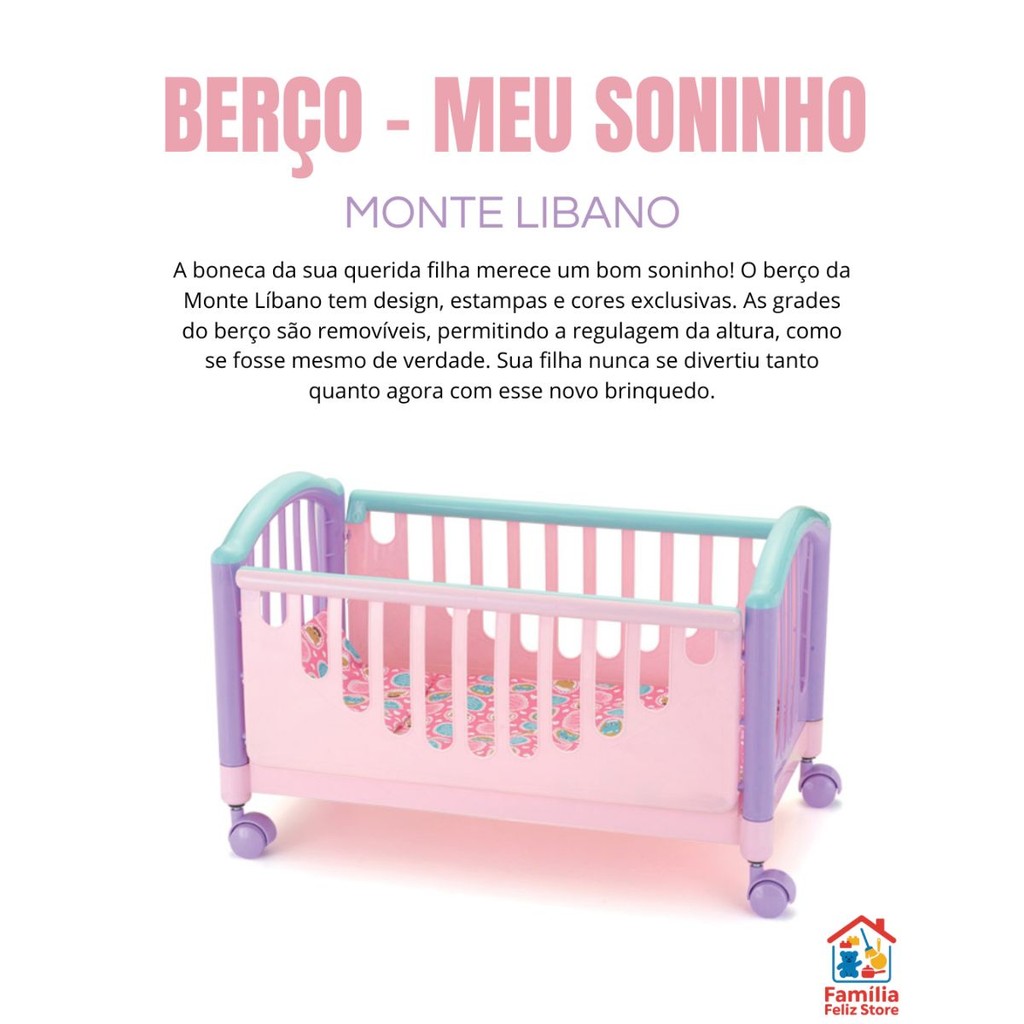 BERÇO - MEU SONINHO

MONTE LIBANO

A boneca da sua querida filha merece um bom soninho! O berço da Monte Líbano tem design, estampas e cores exclusivas. As grades do berço são removíveis, permitindo a regulagem da altura, como se fosse mesmo de verdade. Sua filha nunca se divertiu tanto quanto agora com esse novo brinquedo.

Família
Feliz Store